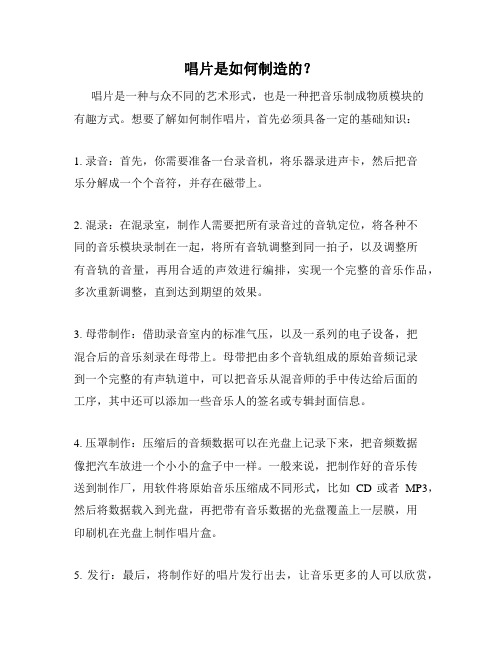 唱片是如何制造的？

唱片是一种与众不同的艺术形式，也是一种把音乐制成物质模块的有趣方式。想要了解如何制作唱片，首先必须具备一定的基础知识：

1. 录音：首先，你需要准备一台录音机，将乐器录进声卡，然后把音乐分解成一个个音符，并存在磁带上。

2. 混录：在混录室，制作人需要把所有录音过的音轨定位，将各种不同的音乐模块录制在一起，将所有音轨调整到同一拍子，以及调整所有音轨的音量，再用合适的声效进行编排，实现一个完整的音乐作品，多次重新调整，直到达到期望的效果。

3. 母带制作：借助录音室内的标准气压，以及一系列的电子设备，把混合后的音乐刻录在母带上。母带把由多个音轨组成的原始音频记录到一个完整的有声轨道中，可以把音乐从混音师的手中传达给后面的工序，其中还可以添加一些音乐人的签名或专辑封面信息。

4. 压罩制作：压缩后的音频数据可以在光盘上记录下来，把音频数据像把汽车放进一个小小的盒子中一样。一般来说，把制作好的音乐传送到制作厂，用软件将原始音乐压缩成不同形式，比如 CD 或者 MP3，然后将数据载入到光盘，再把带有音乐数据的光盘覆盖上一层膜，用印刷机在光盘上制作唱片盒。

5. 发行：最后，将制作好的唱片发行出去，让音乐更多的人可以欣赏，